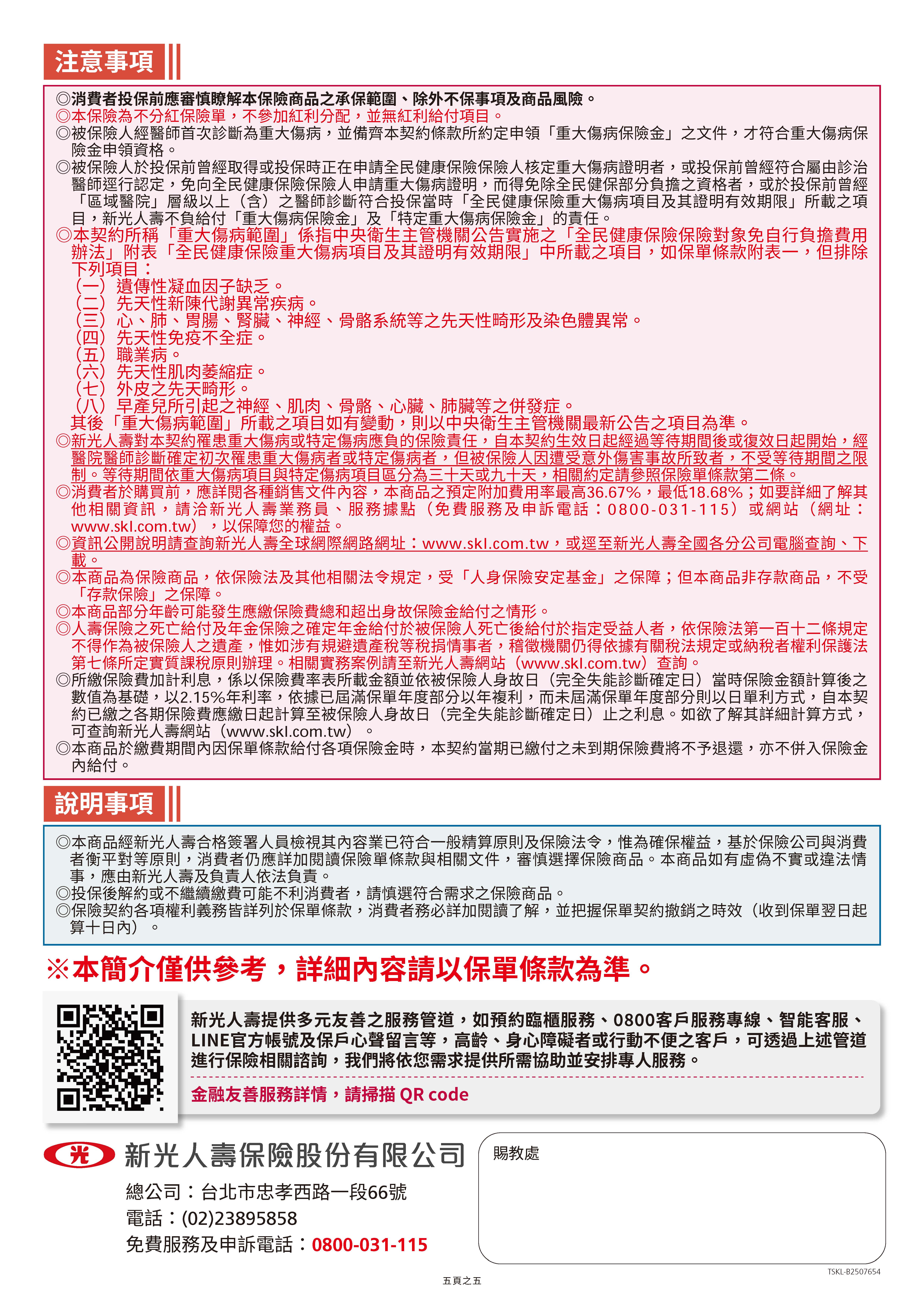 注意事項

◎消費者投保前應審慎瞭解本保險商品之承保範圍、除外不保事項及商品風險。
◎本保險為不分紅保險單，不參加紅利分配，並無紅利給付項目。
◎被保險人經醫師首次診斷為重大傷病，並備齊本契約條款所約定申領「重大傷病保險金」之文件，才符合重大傷病保險金申領資格。
◎被保險人於投保前曾經取得或投保時正在申請全民健康保險保險人核定重大傷病證明者，或投保前曾經符合屬由診治醫師逕行認定，免向全民健康保險保險人申請重大傷病證明，而得免除全民健保部分負擔之資格者，或於投保前曾經「區域醫院」層級以上（含）之醫師診斷符合投保當時「全民健康保險重大傷病項目及其證明有效期限」所載之項目，新光人壽不負給付「重大傷病保險金」及「特定重大傷病保險金」的責任。
◎本契約所稱「重大傷病範圍」係指中央衛生主管機關公告實施之「全民健康保險保險對象免自行負擔費用辦法」附表「全民健康保險重大傷病項目及其證明有效期限」中所載之項目，如保單條款附表一，但排除下列項目：
（一）遺傳性凝血因子缺乏。
（二）先天性新陳代謝異常疾病。
（三）心、肺、胃腸、腎臟、神經、骨骼系統等之先天性畸形及染色體異常。
（四）先天性免疫不全症。
（五）職業病。
（六）先天性肌肉萎縮症。
（七）外皮之先天畸形。
（八）早產兒所引起之神經、肌肉、骨骼、心臟、肺臟等之併發症。
其後「重大傷病範圍」所載之項目如有變動，則以中央衛生主管機關最新公告之項目為準。
◎新光人壽對本契約罹患重大傷病或特定傷病應負的保險責任，自本契約生效日起經過等待期間後或復效日起開始，經醫院醫師診斷確定初次罹患重大傷病者或特定傷病者，但被保險人因遭受意外傷害事故所致者，不受等待期間之限制。等待期間依重大傷病項目與特定傷病項目區分為三十天或九十天，相關約定請參照保險單條款第二條。
◎消費者於購買前，應詳閱各種銷售文件內容，本商品之預定附加費用率最高36.67%，最低18.68%；如要詳細了解其他相關資訊，請洽新光人壽業務員、服務據點（免費服務及申訴電話：0800-031-115）或網站（網址：www.skl.com.tw），以保障您的權益。
◎資訊公開說明請查詢新光人壽全球網際網路網址：www.skl.com.tw，或逕至新光人壽全國各分公司電腦查詢、下載。
◎本商品為保險商品，依保險法及其他相關法令規定，受「人身保險安定基金」之保障；但本商品非存款商品，不受「存款保險」之保障。
◎本商品部分年齡可能發生應繳保險費總和超出身故保險金給付之情形。
◎人壽保險之死亡給付及年金保險之確定年金給付於被保險人死亡後給付於指定受益人者，依保險法第一百十二條規定不得作為被保險人之遺產，惟如涉有規避遺產稅等稅捐情事者，稽徵機關仍得依據有關稅法規定或納稅者權利保護法第七條所定實質課稅原則辦理。相關實務案例請至新光人壽網站（www.skl.com.tw）查詢。
◎所繳保險費加計利息，係以保險費率表所載金額並依被保險人身故日（完全失能診斷確定日）當時保險金額計算後之數值為基礎，以2.15%年利率，依據已屆滿保單年度部分以年複利，而未屆滿保單年度部分則以日單利方式，自本契約已繳之各期保險費應繳日起計算至被保險人身故日（完全失能診斷確定日）止之利息。如欲了解其詳細計算方式，可查詢新光人壽網站（www.skl.com.tw）。
◎本商品於繳費期間內因保單條款給付各項保險金時，本契約當期已繳付之未到期保險費將不予退還，亦不併入保險金內給付。

說明事項

◎本商品經新光人壽合格簽署人員檢視其內容業已符合一般精算原則及保險法令，惟為確保權益，基於保險公司與消費者衡平對等原則，消費者仍應詳加閱讀保險單條款與相關文件，審慎選擇保險商品。本商品如有虛偽不實或違法情事，應由新光人壽及負責人依法負責。
◎投保後解約或不繼續繳費可能不利消費者，請慎選符合需求之保險商品。
◎保險契約各項權利義務皆詳列於保單條款，消費者務必詳加閱讀了解，並把握保單契約撤銷之時效（收到保單翌日起算十日內）。

※本簡介僅供參考，詳細內容請以保單條款為準。

新光人壽提供多元友善之服務管道，如預約臨櫃服務、0800客戶服務專線、智能客服、LINE官方帳號及保戶心聲留言等，高齡、身心障礙者或行動不便之客戶，可透過上述管道進行保險相關諮詢，我們將依您需求提供所需協助並安排專人服務。
金融友善服務詳情，請掃描 QR code

光
新光人壽保險股份有限公司
總公司：台北市忠孝西路一段66號
電話：(02)23895858
免費服務及申訴電話：0800-031-115

賜教處

TSKL-B2507654
五頁之五